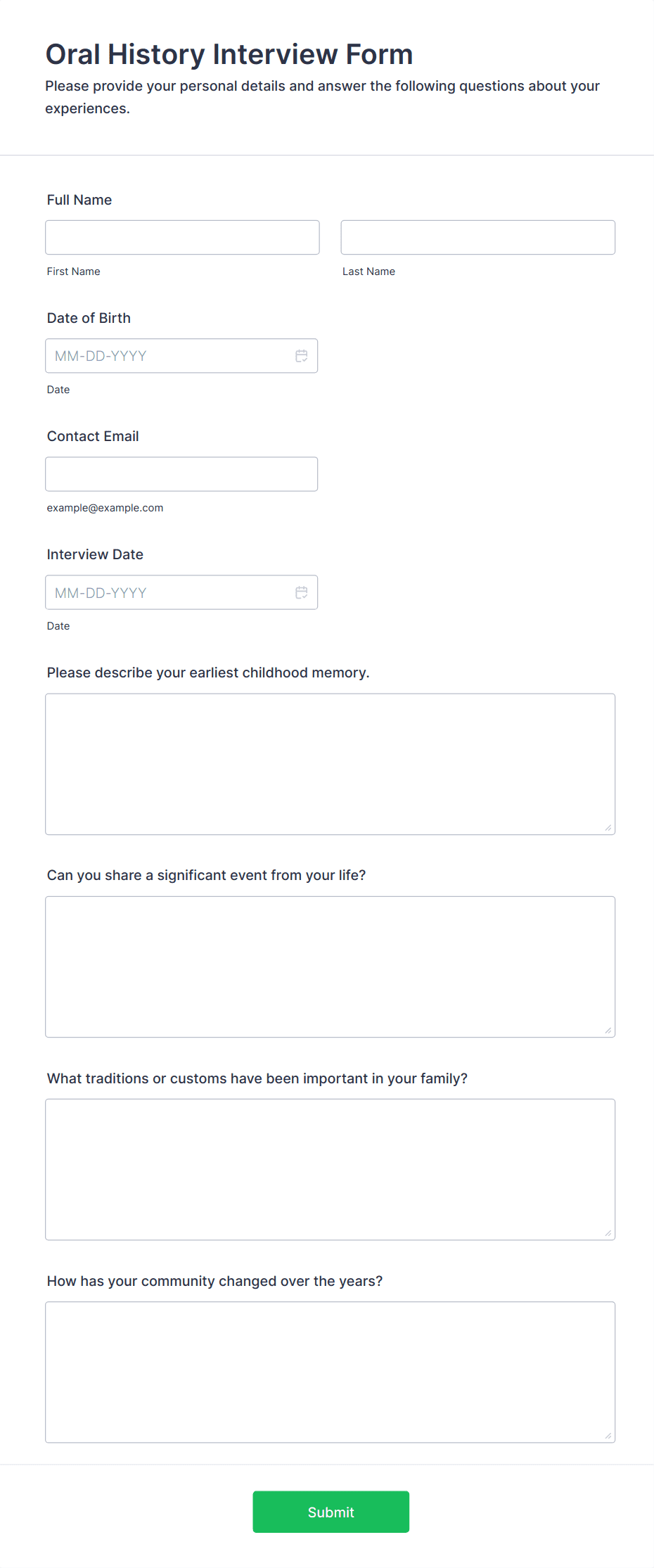 Oral History Interview Form

Please provide your personal details and answer the following questions about your experiences.

Full Name

First Name

Last Name

Date of Birth

MM-DD-YYYY

Date

Contact Email

example@example.com

Interview Date

MM-DD-YYYY

Date

Please describe your earliest childhood memory.

Can you share a significant event from your life?

What traditions or customs have been important in your family?

How has your community changed over the years?

Submit